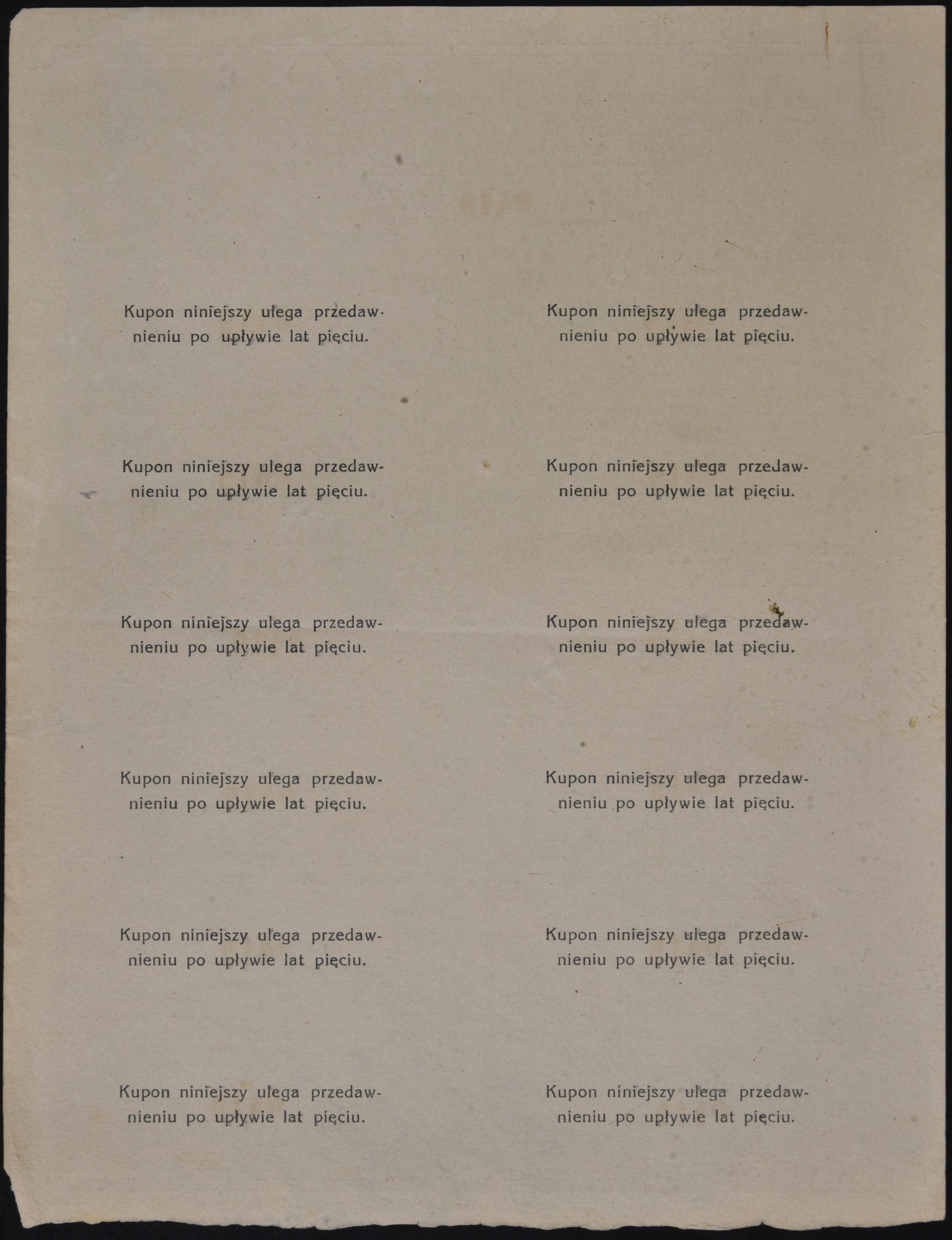 Kupon niniejszy ulega przedawnieniu po upływie lat pięciu.

Kupon niniejszy ulega przedawnieniu po upływie lat pięciu.

Kupon niniejszy ulega przedawnieniu po upływie lat pięciu.

Kupon niniejszy ulega przedawnieniu po upływie lat pięciu.

Kupon niniejszy ulega przedawnieniu po upływie lat pięciu.

Kupon niniejszy ulega przedawnieniu po upływie lat pięciu.

Kupon niniejszy ulega przedawnieniu po upływie lat pięciu.

Kupon niniejszy ulega przedawnieniu po upływie lat pięciu.

Kupon niniejszy ulega przedawnieniu po upływie lat pięciu.

Kupon niniejszy ulega przedawnieniu po upływie lat pięciu.

Kupon niniejszy ulega przedawnieniu po upływie lat pięciu.

Kupon niniejszy ulega przedawnieniu po upływie lat pięciu.